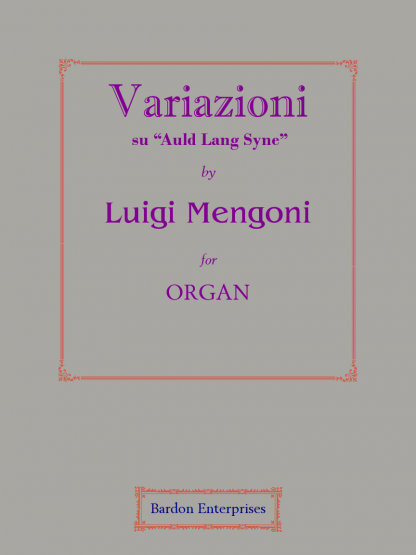 Variazioni
su “Auld Lang Syne”
by
Luigi Mengoni
for
ORGAN

Bardon Enterprises